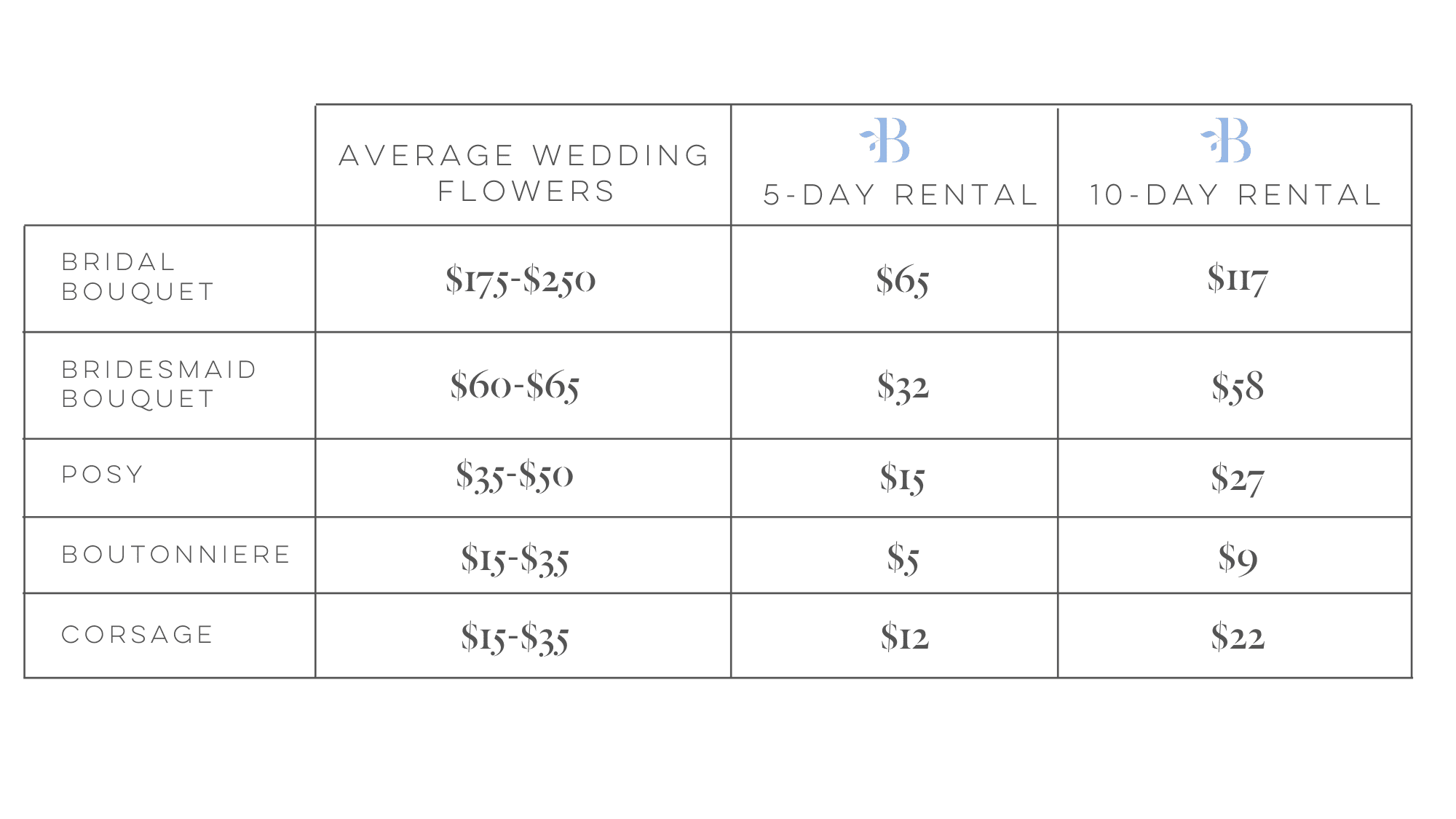 | | AVERAGE WEDDING FLOWERS | B 5-DAY RENTAL | B 10-DAY RENTAL |
|---|---|---|---|
| BRIDAL BOUQUET | \$175-\$250 | \$65 | \$117 |
| BRIDESMAID BOUQUET | \$60-\$65 | \$32 | \$58 |
| POSY | \$35-\$50 | \$15 | \$27 |
| BOUTONNIERE | \$15-\$35 | \$5 | \$9 |
| CORSAGE | \$15-\$35 | \$12 | \$22 |